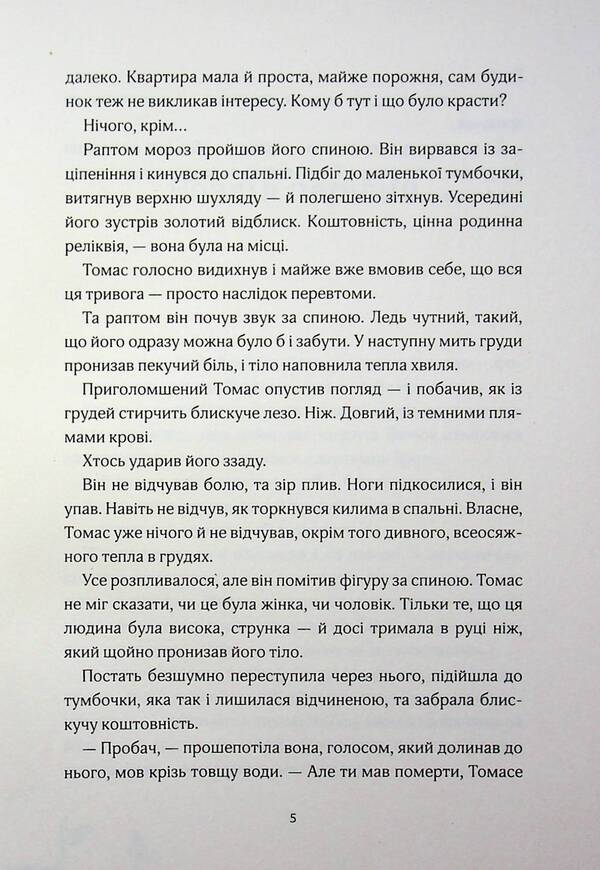 далеко. Квартира мала й проста, майже порожня, сам будинок теж не викликав інтересу. Кому б тут і що було красти?

Нічого, крім...

Раптом мороз пройшов його спиною. Він вирвався із заціпеніння і кинувся до спальні. Підбіг до маленької тумбочки, витягнув верхню шухляду — й полегшено зітхнув. Усередині його зустрів золотий відблиск. Коштовність, цінна родинна реліквія, — вона була на місці.

Томас голосно видихнув і майже вже вмовив себе, що вся ця тривога — просто наслідок перевтоми.

Та раптом він почув звук за спиною. Ледь чутний, такий, що його одразу можна було б і забути. У наступну мить груди пронизав пекучий біль, і тіло наповнила тепла хвиля.

Приголомшений Томас опустив погляд — і побачив, як із грудей стирчить блискуче лезо. Ніж. Довгий, із темними плямами крові.

Хтось ударив його ззаду.

Він не відчував болю, та зір плив. Ноги підкосилися, і він упав. Навіть не відчув, як торкнувся килима в спальні. Власне, Томас уже нічого й не відчував, окрім того дивного, всеосяжного тепла в грудях.

Усе розпливалося, але він помітив фігуру за спиною. Томас не міг сказати, чи це була жінка, чи чоловік. Тільки те, що ця людина була висока, струнка — й досі тримала в руці ніж, який щойно пронизав його тіло.

Постать безшумно переступила через нього, підійшла до тумбочки, яка так і лишилася відчиненою, та забрала блискучу коштовність.

— Пробач, — прошепотіла вона, голосом, який долинав до нього, мов крізь товщу води. — Але ти мав померти, Томасе

5